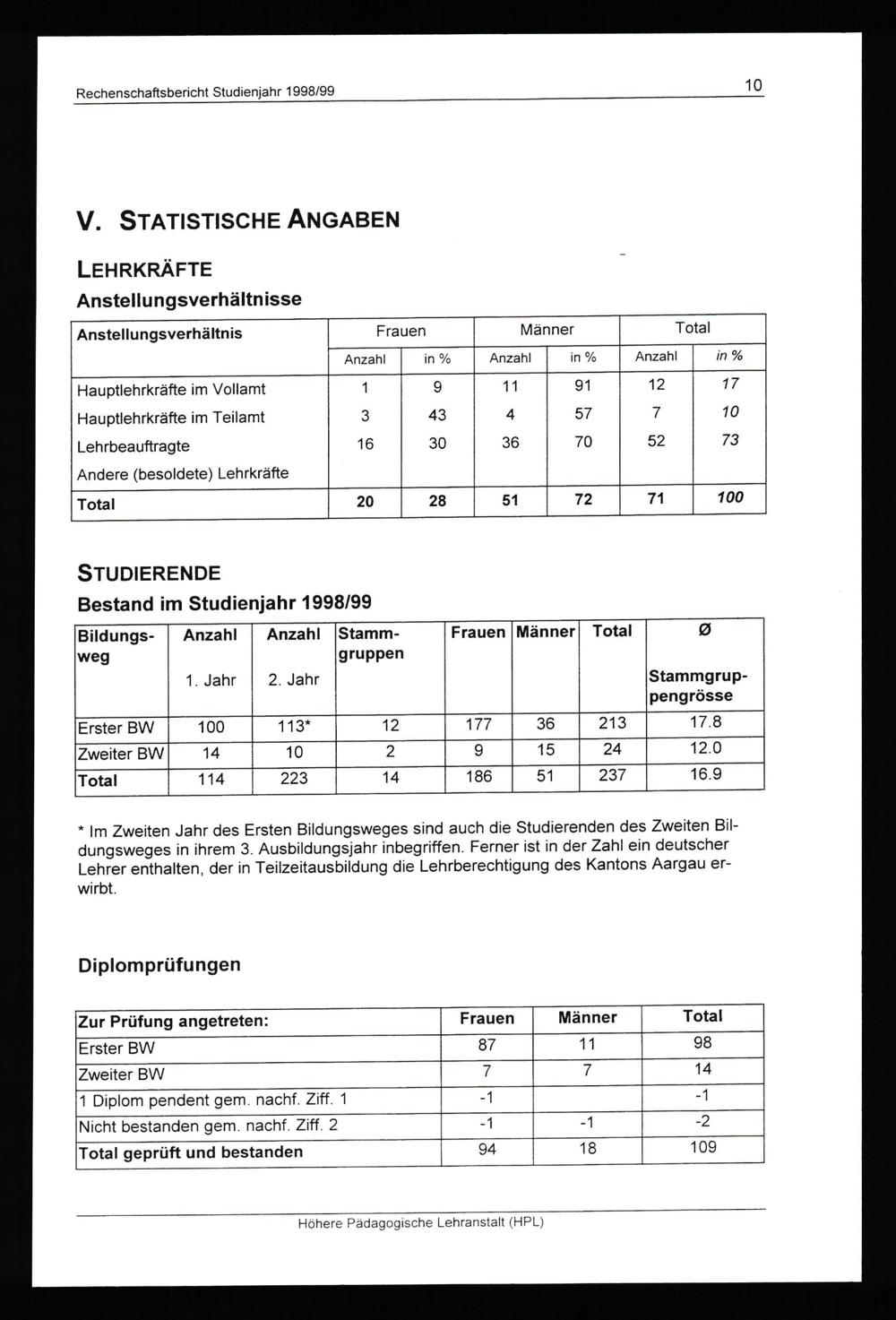 Rechenschaftsbericht Studienjahr 1998/99

10

V. STATISTISCHE ANGABEN

LEHRKRÄFTE

Anstellungsverhältnisse

| Anstellungsverhältnis | Frauen | | Männer | | Total | |
|---|---|---|---|---|---|---|
| | Anzahl | in % | Anzahl | in % | Anzahl | in % |
| Hauptlehrkräfte im Vollamt | 1 | 9 | 11 | 91 | 12 | 17 |
| Hauptlehrkräfte im Teilamt | 3 | 43 | 4 | 57 | 7 | 10 |
| Lehrbeauftragte | 16 | 30 | 36 | 70 | 52 | 73 |
| Andere (besoldete) Lehrkräfte | | | | | | |
| Total | 20 | 28 | 51 | 72 | 71 | 100 |

STUDIERENDE

Bestand im Studienjahr 1998/99

| Bildungsweg | Anzahl 1. Jahr | Anzahl 2. Jahr | Stammgruppen | Frauen | Männer | Total | Ø Stammgruppengrösse |
|---|---|---|---|---|---|---|---|
| Erster BW | 100 | 113* | 12 | 177 | 36 | 213 | 17.8 |
| Zweiter BW | 14 | 10 | 2 | 9 | 15 | 24 | 12.0 |
| Total | 114 | 223 | 14 | 186 | 51 | 237 | 16.9 |

* Im Zweiten Jahr des Ersten Bildungsweges sind auch die Studierenden des Zweiten Bildungsweges in ihrem 3. Ausbildungsjahr inbegriffen. Ferner ist in der Zahl ein deutscher Lehrer enthalten, der in Teilzeitausbildung die Lehrberechtigung des Kantons Aargau erwirbt.

Diplomprüfungen

| Zur Prüfung angetreten: | Frauen | Männer | Total |
|---|---|---|---|
| Erster BW | 87 | 11 | 98 |
| Zweiter BW | 7 | 7 | 14 |
| 1 Diplom pendent gem. nachf. Ziff. 1 | -1 | | -1 |
| Nicht bestanden gem. nachf. Ziff. 2 | -1 | -1 | -2 |
| Total geprüft und bestanden | 94 | 18 | 109 |

Höhere Pädagogische Lehranstalt (HPL)